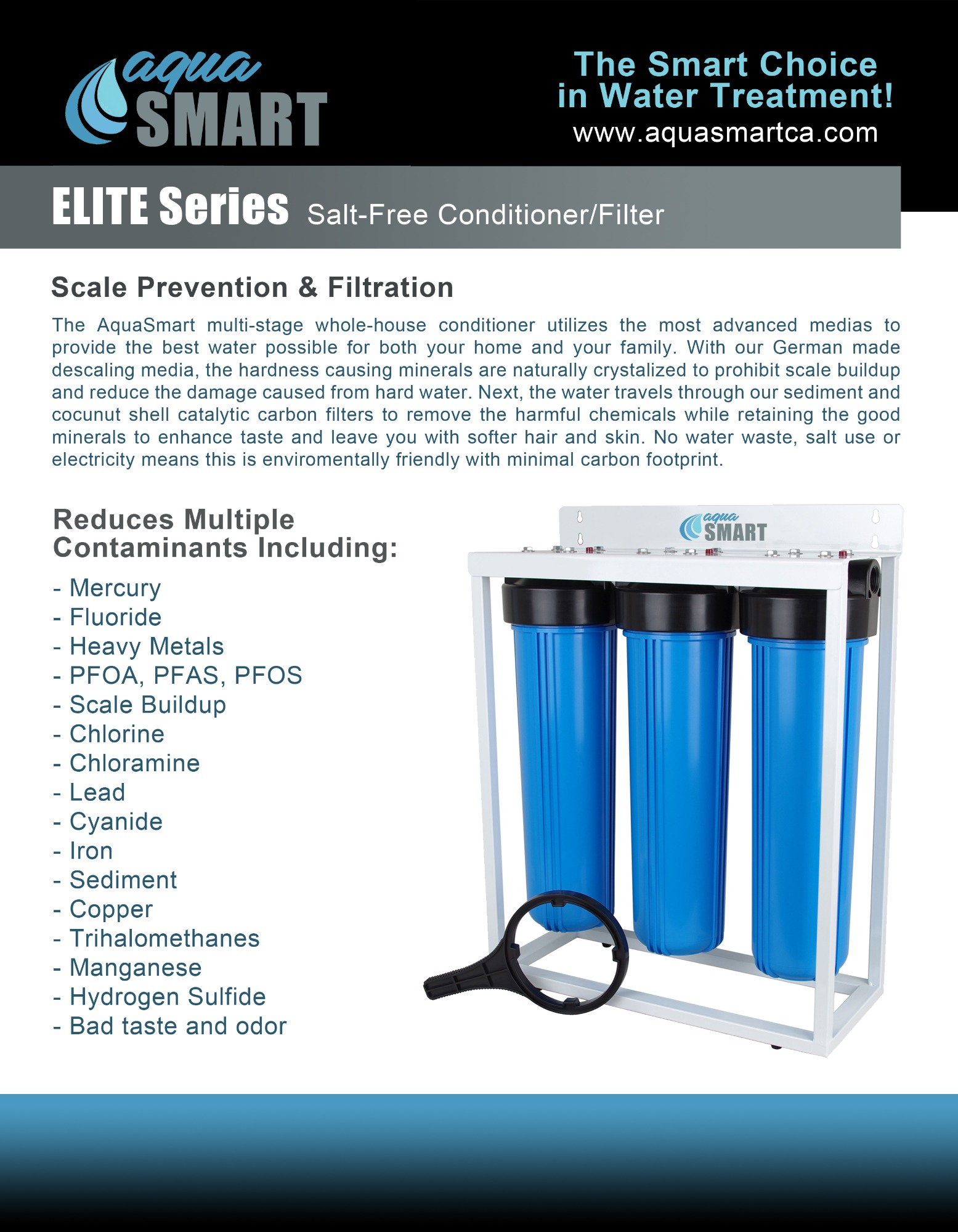 aqua
SMART

The Smart Choice
in Water Treatment!
www.aquasmartca.com

ELITE Series Salt-Free Conditioner/Filter

Scale Prevention & Filtration

The AquaSmart multi-stage whole-house conditioner utilizes the most advanced medias to provide the best water possible for both your home and your family. With our German made descaling media, the hardness causing minerals are naturally crystalized to prohibit scale buildup and reduce the damage caused from hard water. Next, the water travels through our sediment and cocunut shell catalytic carbon filters to remove the harmful chemicals while retaining the good minerals to enhance taste and leave you with softer hair and skin. No water waste, salt use or electricity means this is enviromentally friendly with minimal carbon footprint.

Reduces Multiple
Contaminants Including:

- Mercury
- Fluoride
- Heavy Metals
- PFOA, PFAS, PFOS
- Scale Buildup
- Chlorine
- Chloramine
- Lead
- Cyanide
- Iron
- Sediment
- Copper
- Trihalomethanes
- Manganese
- Hydrogen Sulfide
- Bad taste and odor

aqua
SMART